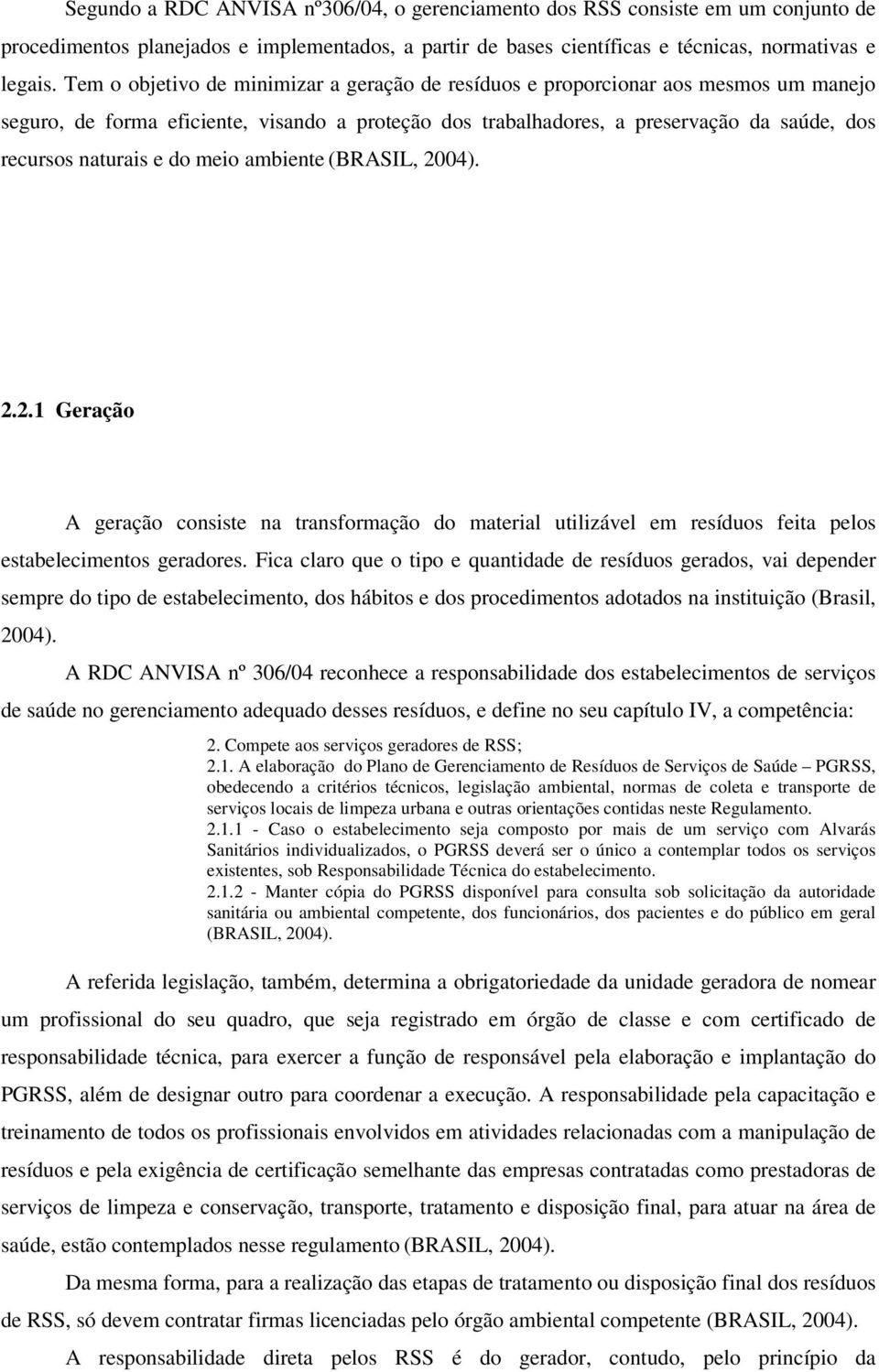 Segundo a RDC ANVISA nº306/04, o gerenciamento dos RSS consiste em um conjunto de procedimentos planejados e implementados, a partir de bases científicas e técnicas, normativas e legais. Tem o objetivo de minimizar a geração de resíduos e proporcionar aos mesmos um manejo seguro, de forma eficiente, visando a proteção dos trabalhadores, a preservação da saúde, dos recursos naturais e do meio ambiente (BRASIL, 2004).

2.2.1 Geração

A geração consiste na transformação do material utilizável em resíduos feita pelos estabelecimentos geradores. Fica claro que o tipo e quantidade de resíduos gerados, vai depender sempre do tipo de estabelecimento, dos hábitos e dos procedimentos adotados na instituição (Brasil, 2004).

A RDC ANVISA nº 306/04 reconhece a responsabilidade dos estabelecimentos de serviços de saúde no gerenciamento adequado desses resíduos, e define no seu capítulo IV, a competência:

2. Compete aos serviços geradores de RSS;
2.1. A elaboração do Plano de Gerenciamento de Resíduos de Serviços de Saúde – PGRSS, obedecendo a critérios técnicos, legislação ambiental, normas de coleta e transporte de serviços locais de limpeza urbana e outras orientações contidas neste Regulamento.
2.1.1 - Caso o estabelecimento seja composto por mais de um serviço com Alvarás Sanitários individualizados, o PGRSS deverá ser o único a contemplar todos os serviços existentes, sob Responsabilidade Técnica do estabelecimento.
2.1.2 - Manter cópia do PGRSS disponível para consulta sob solicitação da autoridade sanitária ou ambiental competente, dos funcionários, dos pacientes e do público em geral (BRASIL, 2004).

A referida legislação, também, determina a obrigatoriedade da unidade geradora de nomear um profissional do seu quadro, que seja registrado em órgão de classe e com certificado de responsabilidade técnica, para exercer a função de responsável pela elaboração e implantação do PGRSS, além de designar outro para coordenar a execução. A responsabilidade pela capacitação e treinamento de todos os profissionais envolvidos em atividades relacionadas com a manipulação de resíduos e pela exigência de certificação semelhante das empresas contratadas como prestadoras de serviços de limpeza e conservação, transporte, tratamento e disposição final, para atuar na área de saúde, estão contemplados nesse regulamento (BRASIL, 2004).

Da mesma forma, para a realização das etapas de tratamento ou disposição final dos resíduos de RSS, só devem contratar firmas licenciadas pelo órgão ambiental competente (BRASIL, 2004).

A responsabilidade direta pelos RSS é do gerador, contudo, pelo princípio da